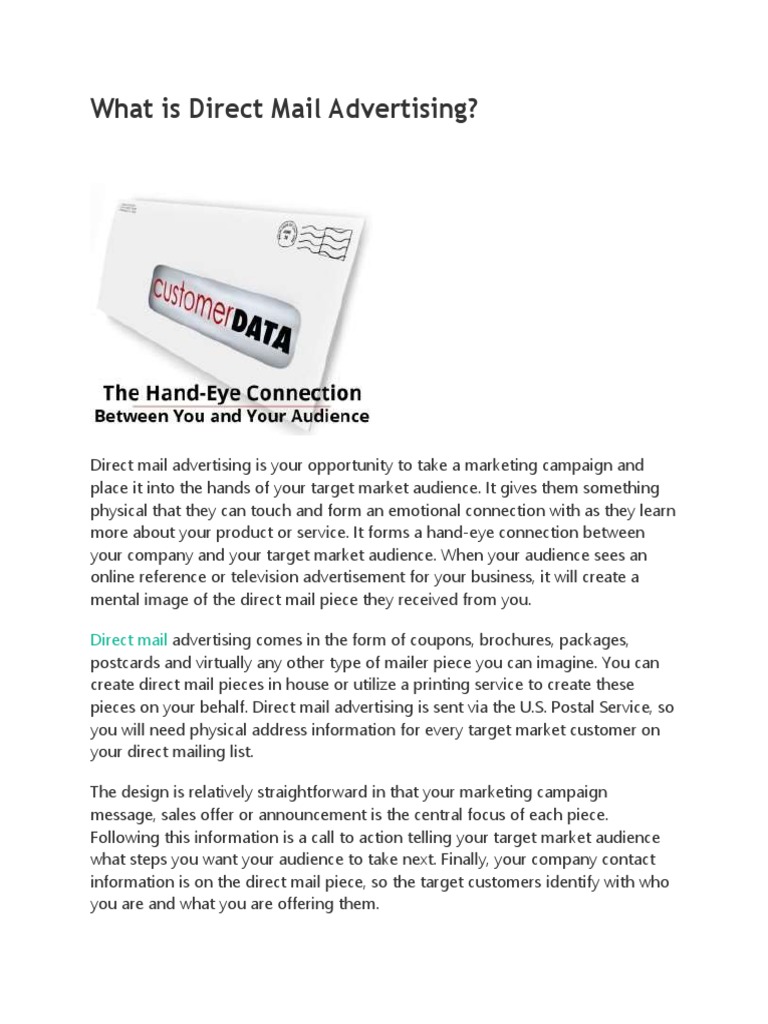 What is Direct Mail Advertising?

customerDATA

The Hand-Eye Connection
Between You and Your Audience

Direct mail advertising is your opportunity to take a marketing campaign and place it into the hands of your target market audience. It gives them something physical that they can touch and form an emotional connection with as they learn more about your product or service. It forms a hand-eye connection between your company and your target market audience. When your audience sees an online reference or television advertisement for your business, it will create a mental image of the direct mail piece they received from you.

Direct mail advertising comes in the form of coupons, brochures, packages, postcards and virtually any other type of mailer piece you can imagine. You can create direct mail pieces in house or utilize a printing service to create these pieces on your behalf. Direct mail advertising is sent via the U.S. Postal Service, so you will need physical address information for every target market customer on your direct mailing list.

The design is relatively straightforward in that your marketing campaign message, sales offer or announcement is the central focus of each piece. Following this information is a call to action telling your target market audience what steps you want your audience to take next. Finally, your company contact information is on the direct mail piece, so the target customers identify with who you are and what you are offering them.